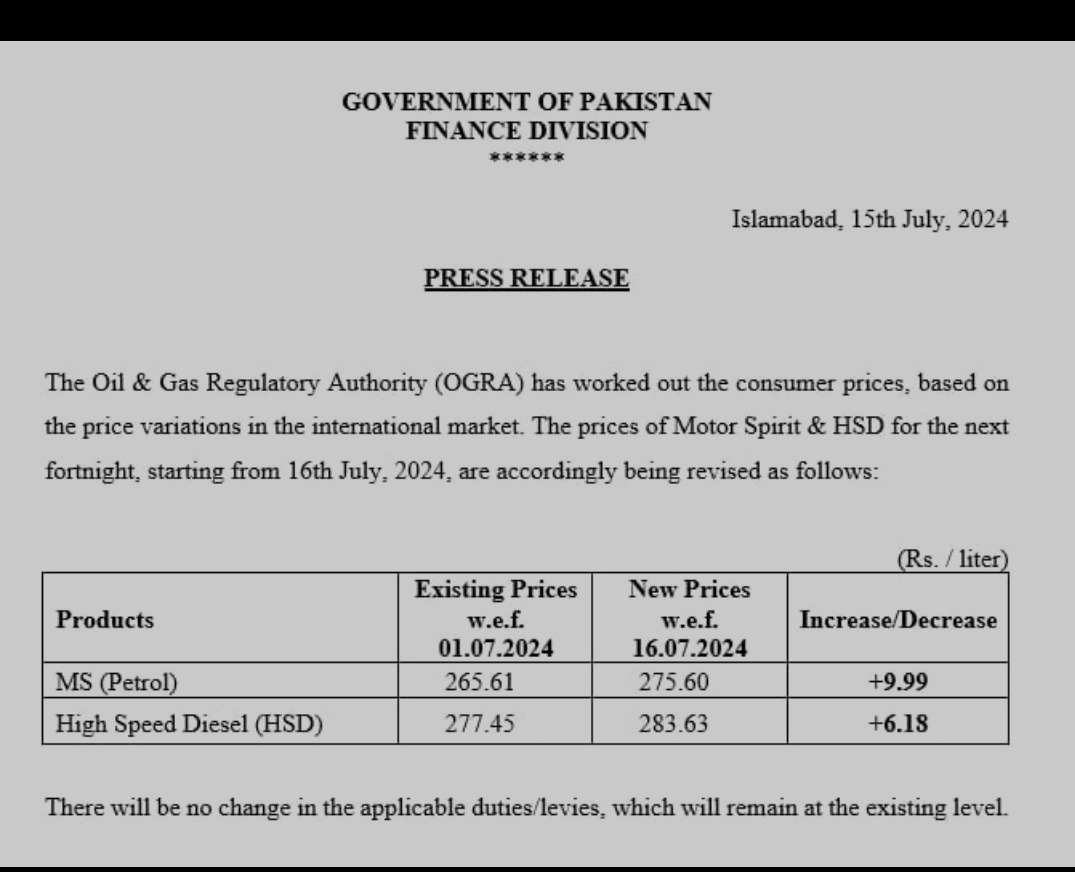 GOVERNMENT OF PAKISTAN
FINANCE DIVISION
******

Islamabad, 15th July, 2024

PRESS RELEASE

The Oil & Gas Regulatory Authority (OGRA) has worked out the consumer prices, based on the price variations in the international market. The prices of Motor Spirit & HSD for the next fortnight, starting from 16th July, 2024, are accordingly being revised as follows:

(Rs. / liter)

| Products | Existing Prices w.e.f. 01.07.2024 | New Prices w.e.f. 16.07.2024 | Increase/Decrease |
|---|---|---|---|
| MS (Petrol) | 265.61 | 275.60 | +9.99 |
| High Speed Diesel (HSD) | 277.45 | 283.63 | +6.18 |

There will be no change in the applicable duties/levies, which will remain at the existing level.